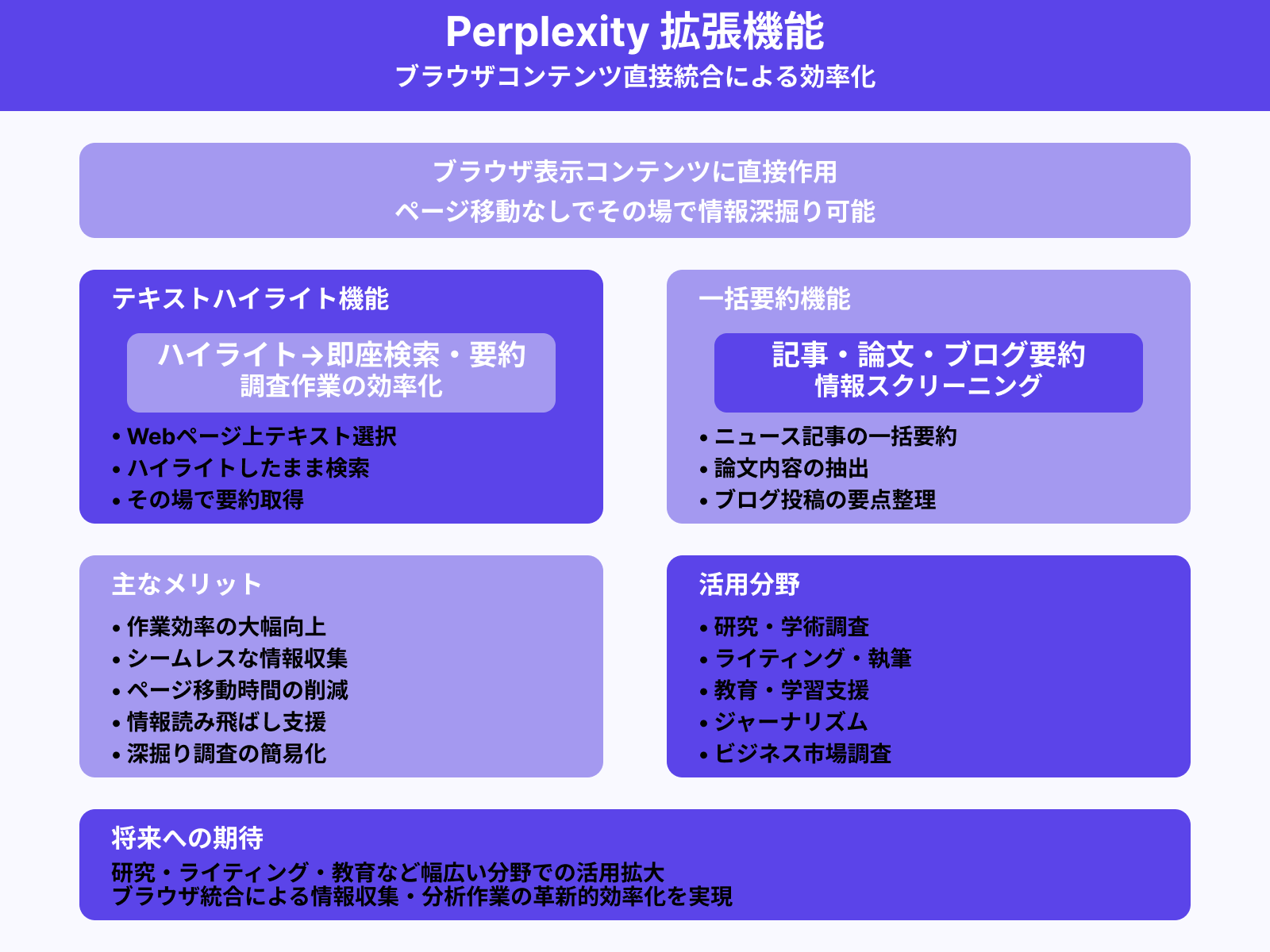 Perplexity 拡張機能
ブラウザコンテンツ直接統合による効率化

ブラウザ表示コンテンツに直接作用
ページ移動なしでその場で情報深掘り可能

テキストハイライト機能

ハイライト→即座検索・要約
調査作業の効率化

• Webページ上テキスト選択
• ハイライトしたまま検索
• その場で要約取得

一括要約機能

記事・論文・ブログ要約
情報スクリーニング

• ニュース記事の一括要約
• 論文内容の抽出
• ブログ投稿の要点整理

主なメリット

• 作業効率の大幅向上
• シームレスな情報収集
• ページ移動時間の削減
• 情報読み飛ばし支援
• 深掘り調査の簡易化

活用分野

• 研究・学術調査
• ライティング・執筆
• 教育・学習支援
• ジャーナリズム
• ビジネス市場調査

将来への期待

研究・ライティング・教育など幅広い分野での活用拡大
ブラウザ統合による情報収集・分析作業の革新的効率化を実現